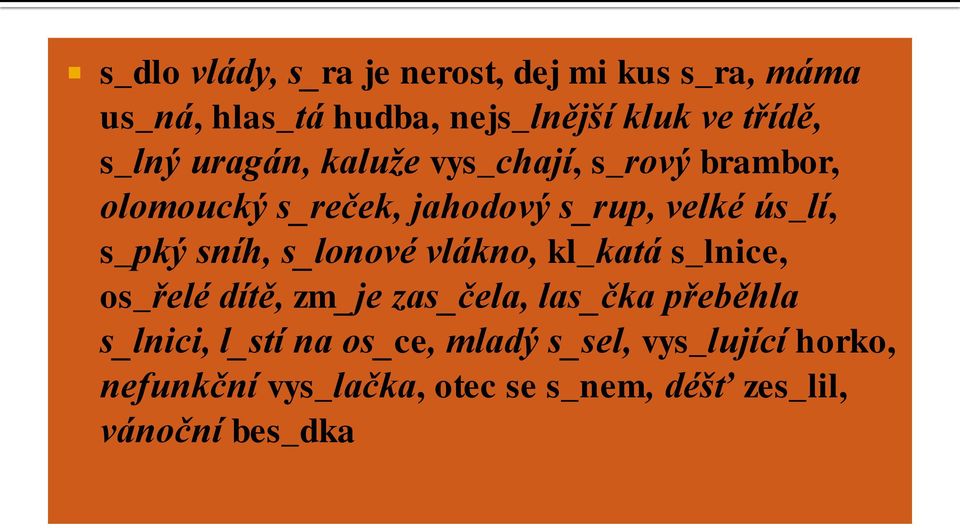 s_dlo vlády, s_ra je nerost, dej mi kus s_ra, máma us_ná, hlas_tá hudba, nejs_lnější kluk ve třídě, s_lný uragán, kaluže vys_chají, s_rový brambor, olomoucký s_reček, jahodový s_rup, velké ús_lí, s_pký sníh, s_lonové vlákno, kl_katá s_lnice, os_řelé dítě, zm_je zas_čela, las_čka přeběhla s_lnici, l_stí na os_ce, mladý s_sel, vys_lující horko, nefunkční vys_lačka, otec se s_nem, déšť zes_lil, vánoční bes_dka